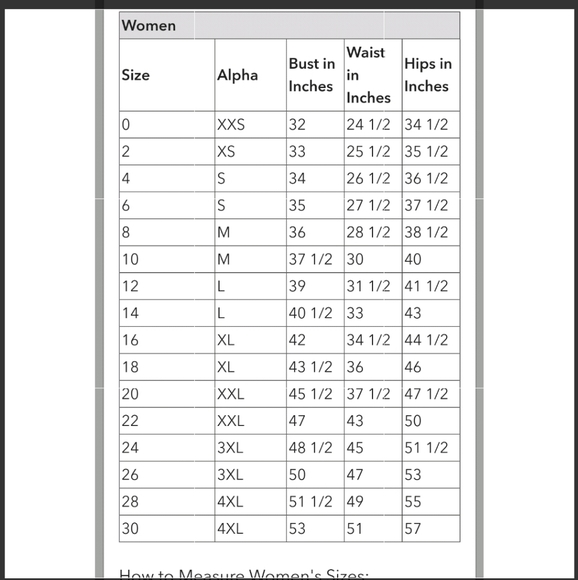 | Women | | | | |
|---|---|---|---|---|
| Size | Alpha | Bust in Inches | Waist in Inches | Hips in Inches |
| 0 | XXS | 32 | 24 1/2 | 34 1/2 |
| 2 | XS | 33 | 25 1/2 | 35 1/2 |
| 4 | S | 34 | 26 1/2 | 36 1/2 |
| 6 | S | 35 | 27 1/2 | 37 1/2 |
| 8 | M | 36 | 28 1/2 | 38 1/2 |
| 10 | M | 37 1/2 | 30 | 40 |
| 12 | L | 39 | 31 1/2 | 41 1/2 |
| 14 | L | 40 1/2 | 33 | 43 |
| 16 | XL | 42 | 34 1/2 | 44 1/2 |
| 18 | XL | 43 1/2 | 36 | 46 |
| 20 | XXL | 45 1/2 | 37 1/2 | 47 1/2 |
| 22 | XXL | 47 | 43 | 50 |
| 24 | 3XL | 48 1/2 | 45 | 51 1/2 |
| 26 | 3XL | 50 | 47 | 53 |
| 28 | 4XL | 51 1/2 | 49 | 55 |
| 30 | 4XL | 53 | 51 | 57 |

How to Measure Women's Sizes: